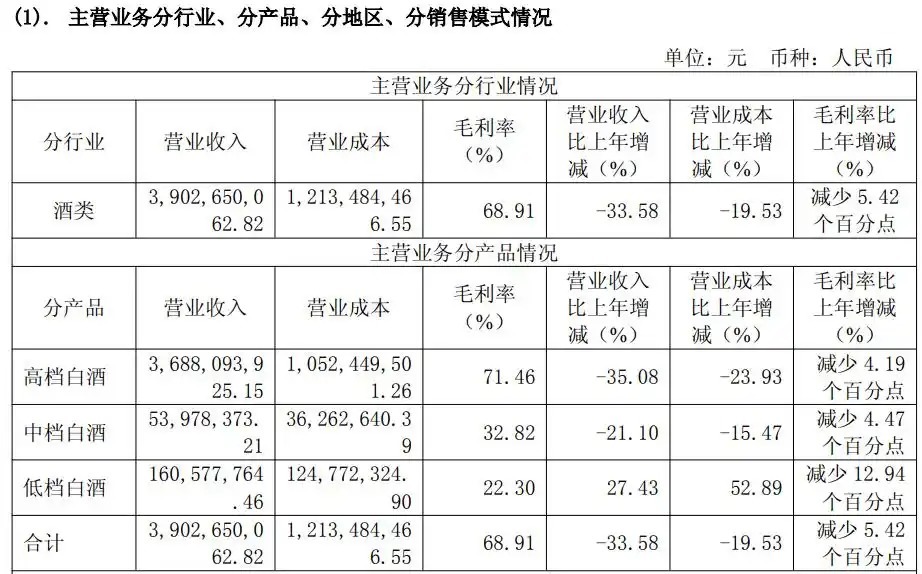 (1). 主营业务分行业、分产品、分地区、分销售模式情况

单位：元 币种：人民币

| 主营业务分行业情况 | | | | | | |
|---|---|---|---|---|---|---|
| 分行业 | 营业收入 | 营业成本 | 毛利率（%） | 营业收入比上年增减（%） | 营业成本比上年增减（%） | 毛利率比上年增减（%） |
| 酒类 | 3,902,650,062.82 | 1,213,484,466.55 | 68.91 | -33.58 | -19.53 | 减少 5.42 个百分点 |
| 主营业务分产品情况 | | | | | | |
| 分产品 | 营业收入 | 营业成本 | 毛利率（%） | 营业收入比上年增减（%） | 营业成本比上年增减（%） | 毛利率比上年增减（%） |
| 高档白酒 | 3,688,093,925.15 | 1,052,449,501.26 | 71.46 | -35.08 | -23.93 | 减少 4.19 个百分点 |
| 中档白酒 | 53,978,373.21 | 36,262,640.39 | 32.82 | -21.10 | -15.47 | 减少 4.47 个百分点 |
| 低档白酒 | 160,577,764.46 | 124,772,324.90 | 22.30 | 27.43 | 52.89 | 减少 12.94 个百分点 |
| 合计 | 3,902,650,062.82 | 1,213,484,466.55 | 68.91 | -33.58 | -19.53 | 减少 5.42 个百分点 |